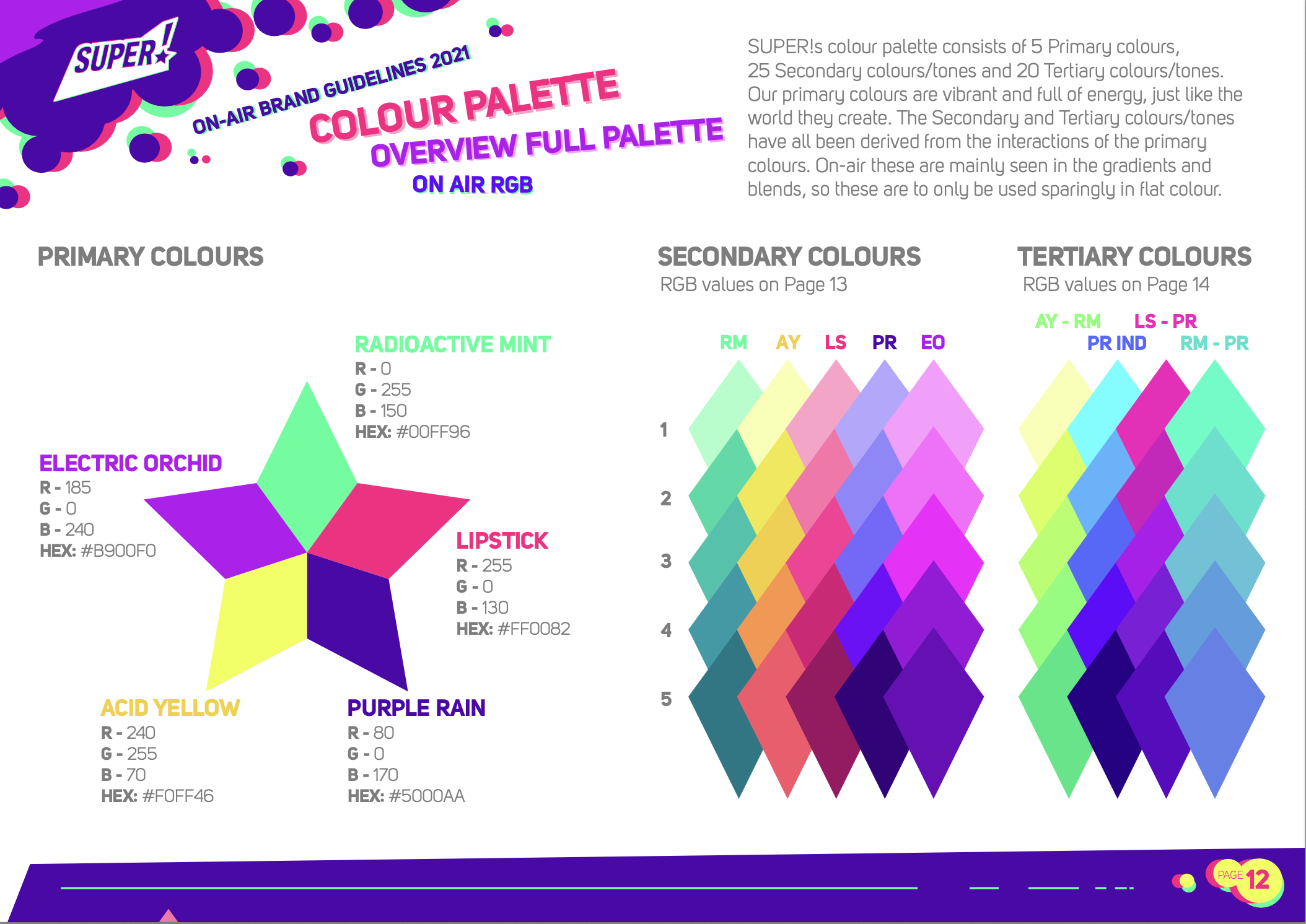 SUPER!

ON-AIR BRAND GUIDELINES 2021

COLOUR PALETTE

OVERVIEW FULL PALETTE

ON AIR RGB

SUPER!s colour palette consists of 5 Primary colours, 25 Secondary colours/tones and 20 Tertiary colours/tones. Our primary colours are vibrant and full of energy, just like the world they create. The Secondary and Tertiary colours/tones have all been derived from the interactions of the primary colours. On-air these are mainly seen in the gradients and blends, so these are to only be used sparingly in flat colour.

PRIMARY COLOURS

RADIOACTIVE MINT
R - 0
G - 255
B - 150
HEX: #00FF96

ELECTRIC ORCHID
R - 185
G - 0
B - 240
HEX: #B900F0

LIPSTICK
R - 255
G - 0
B - 130
HEX: #FF0082

ACID YELLOW
R - 240
G - 255
B - 70
HEX: #F0FF46

PURPLE RAIN
R - 80
G - 0
B - 170
HEX: #5000AA

SECONDARY COLOURS
RGB values on Page 13

RM AY LS PR EO

1
2
3
4
5

TERTIARY COLOURS
RGB values on Page 14

AY - RM LS - PR
PR IND RM - PR

PAGE 12